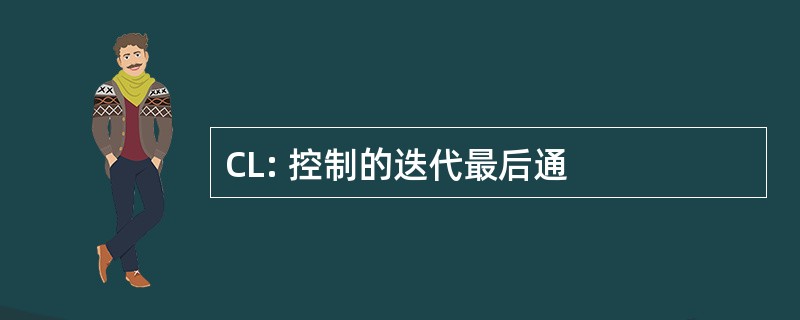 CL: 控制的迭代最后通